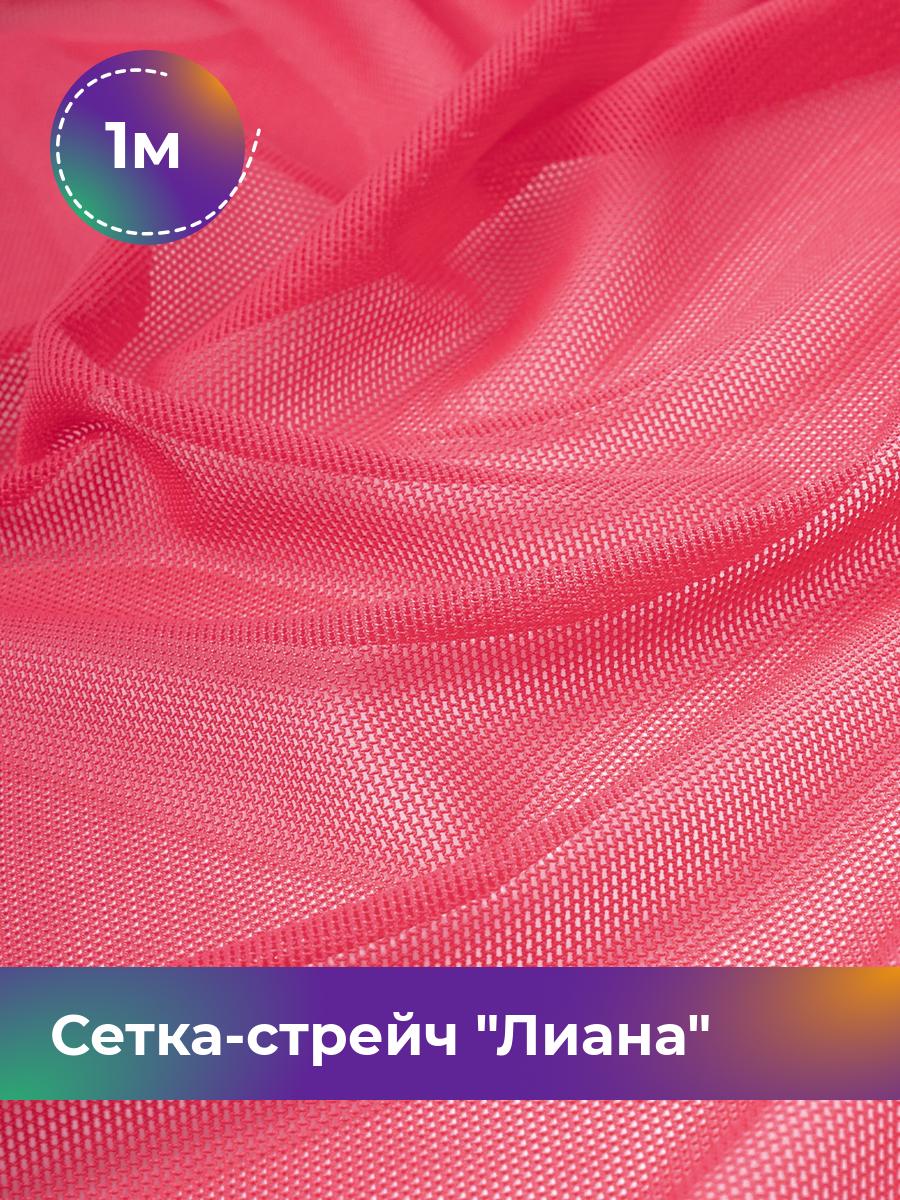 1м

Сетка-стрейч "Лиана"